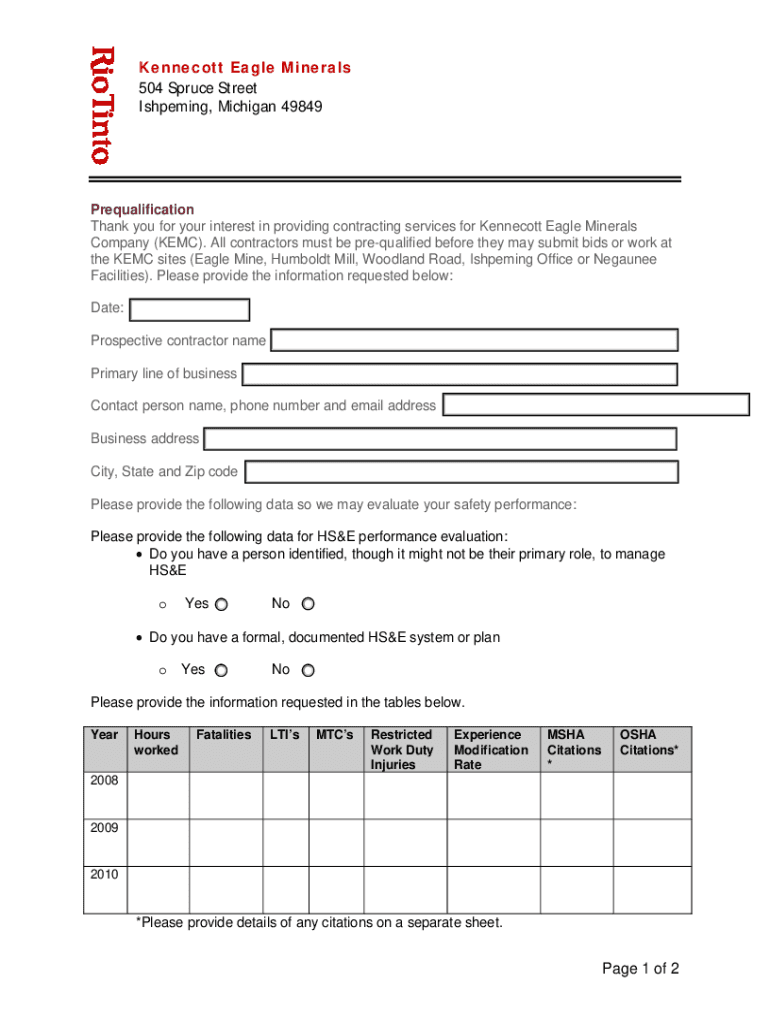 RioTinto

Kennecott Eagle Minerals
504 Spruce Street
Ishpeming, Michigan 49849

Prequalification
Thank you for your interest in providing contracting services for Kennecott Eagle Minerals Company (KEMC). All contractors must be pre-qualified before they may submit bids or work at the KEMC sites (Eagle Mine, Humboldt Mill, Woodland Road, Ishpeming Office or Negaunee Facilities). Please provide the information requested below:

Date:

Prospective contractor name

Primary line of business

Contact person name, phone number and email address

Business address

City, State and Zip code

Please provide the following data so we may evaluate your safety performance:

Please provide the following data for HS&E performance evaluation:
• Do you have a person identified, though it might not be their primary role, to manage HS&E
o Yes No
• Do you have a formal, documented HS&E system or plan
o Yes No

Please provide the information requested in the tables below.

| Year | Hours worked | Fatalities | LTI's | MTC's | Restricted Work Duty Injuries | Experience Modification Rate | MSHA Citations * | OSHA Citations* |
|---|---|---|---|---|---|---|---|---|
| 2008 | | | | | | | | |
| 2009 | | | | | | | | |
| 2010 | | | | | | | | |

*Please provide details of any citations on a separate sheet.

Page 1 of 2